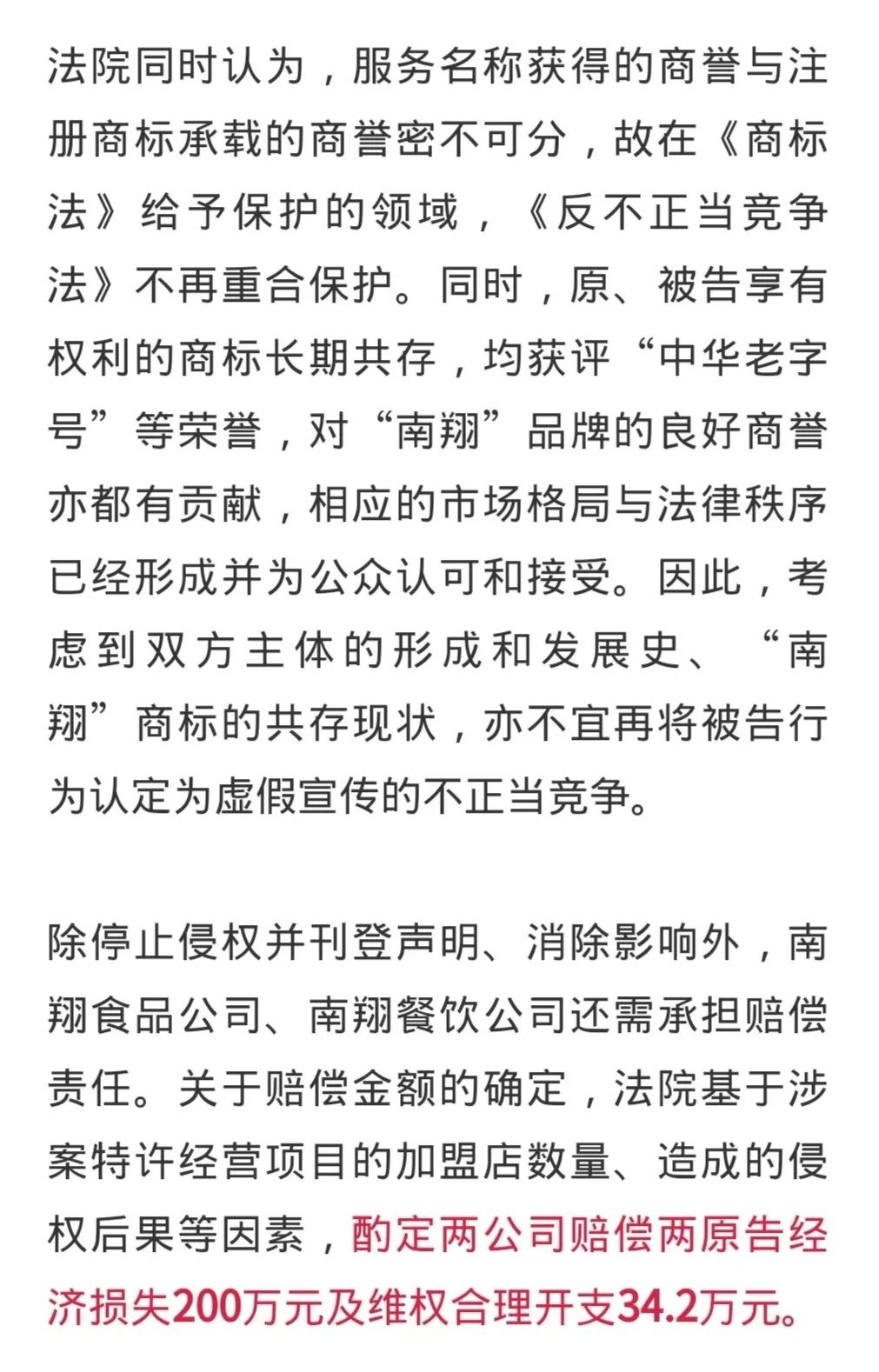 法院同时认为，服务名称获得的商誉与注册商标承载的商誉密不可分，故在《商标法》给予保护的领域，《反不正当竞争法》不再重合保护。同时，原、被告享有权利的商标长期共存，均获评“中华老字号”等荣誉，对“南翔”品牌的良好商誉亦都有贡献，相应的市场格局与法律秩序已经形成并为公众认可和接受。因此，考虑到双方主体的形成和发展史、“南翔”商标的共存现状，亦不宜再将被告行为认定为虚假宣传的不正当竞争。

除停止侵权并刊登声明、消除影响外，南翔食品公司、南翔餐饮公司还需承担赔偿责任。关于赔偿金额的确定，法院基于涉案特许经营项目的加盟店数量、造成的侵权后果等因素，酌定两公司赔偿两原告经济损失200万元及维权合理开支34.2万元。